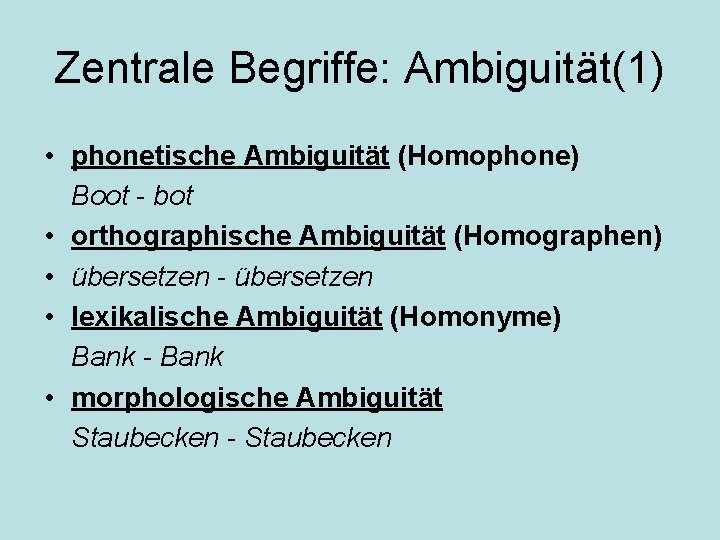 Zentrale Begriffe: Ambiguität(1)

• phonetische Ambiguität (Homophone)
Boot - bot
• orthographische Ambiguität (Homographen)
• übersetzen - übersetzen
• lexikalische Ambiguität (Homonyme)
Bank - Bank
• morphologische Ambiguität
Staubecken - Staubecken